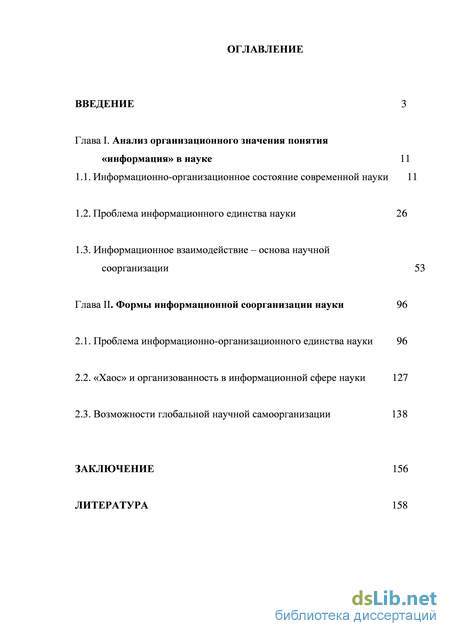 ОГЛАВЛЕНИЕ

ВВЕДЕНИЕ 3

Глава I. Анализ организационного значения понятия «информация» в науке 11

1.1. Информационно-организационное состояние современной науки 11

1.2. Проблема информационного единства науки 26

1.3. Информационное взаимодействие – основа научной соорганизации 53

Глава II. Формы информационной соорганизации науки 96

2.1. Проблема информационно-организационного единства науки 96

2.2. «Хаос» и организованность в информационной сфере науки 127

2.3. Возможности глобальной научной самоорганизации 138

ЗАКЛЮЧЕНИЕ 156

ЛИТЕРАТУРА 158

dsLib.net
библиотека диссертаций